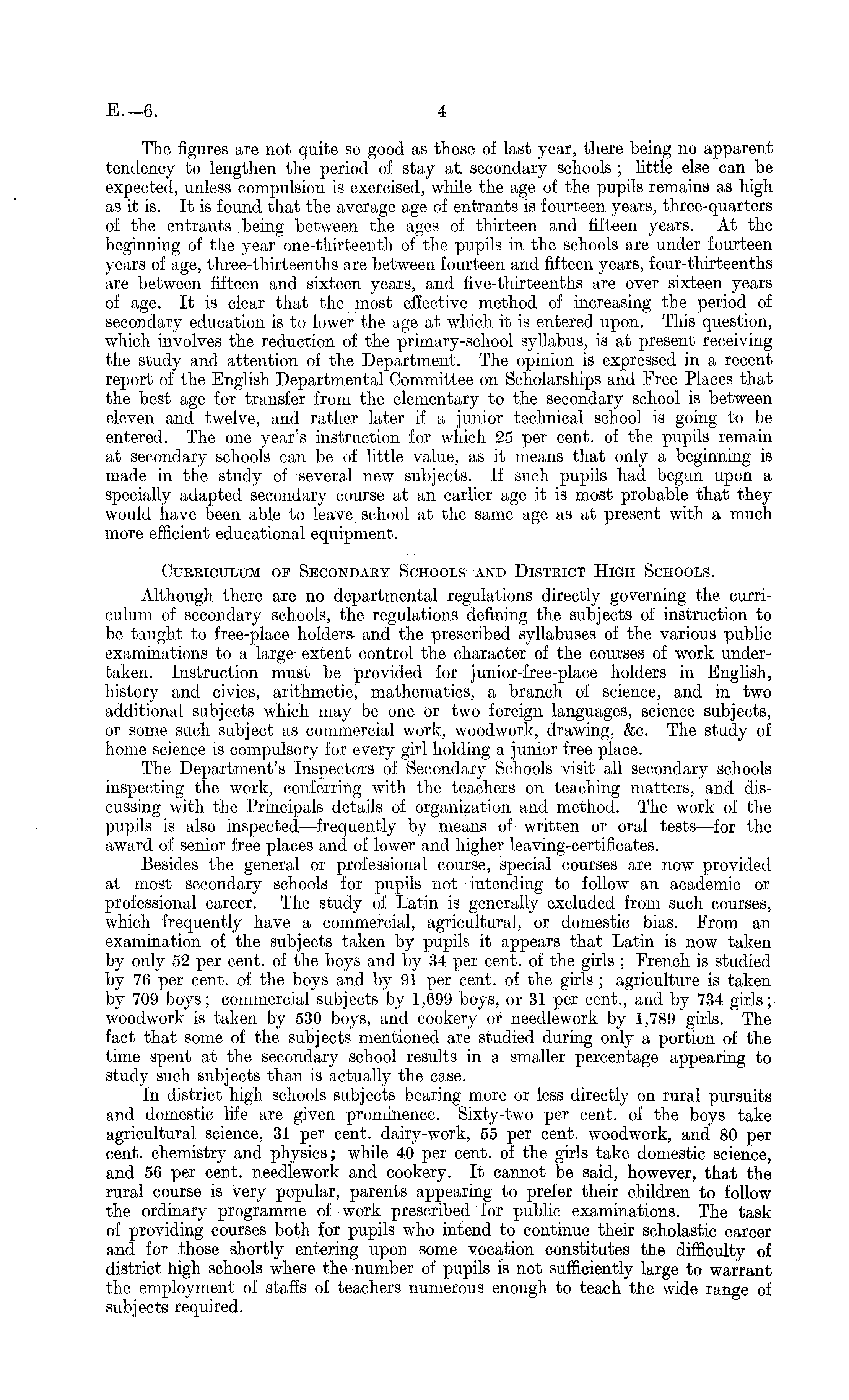 E.—6. 4

The figures are not quite so good as those of last year, there being no apparent tendency to lengthen the period of stay at secondary schools; little else can be expected, unless compulsion is exercised, while the age of the pupils remains as high as it is. It is found that the average age of entrants is fourteen years, three-quarters of the entrants being between the ages of thirteen and fifteen years. At the beginning of the year one-thirteenth of the pupils in the schools are under fourteen years of age, three-thirteenths are between fourteen and fifteen years, four-thirteenths are between fifteen and sixteen years, and five-thirteenths are over sixteen years of age. It is clear that the most effective method of increasing the period of secondary education is to lower the age at which it is entered upon. This question, which involves the reduction of the primary-school syllabus, is at present receiving the study and attention of the Department. The opinion is expressed in a recent report of the English Departmental Committee on Scholarships and Free Places that the best age for transfer from the elementary to the secondary school is between eleven and twelve, and rather later if a junior technical school is going to be entered. The one year's instruction for which 25 per cent. of the pupils remain at secondary schools can be of little value, as it means that only a beginning is made in the study of several new subjects. If such pupils had begun upon a specially adapted secondary course at an earlier age it is most probable that they would have been able to leave school at the same age as at present with a much more efficient educational equipment.

Curriculum of Secondary Schools and District High Schools.

Although there are no departmental regulations directly governing the curriculum of secondary schools, the regulations defining the subjects of instruction to be taught to free-place holders and the prescribed syllabuses of the various public examinations to a large extent control the character of the courses of work undertaken. Instruction must be provided for junior-free-place holders in English, history and civics, arithmetic, mathematics, a branch of science, and in two additional subjects which may be one or two foreign languages, science subjects, or some such subject as commercial work, woodwork, drawing, &c. The study of home science is compulsory for every girl holding a junior free place.

The Department's Inspectors of Secondary Schools visit all secondary schools inspecting the work, conferring with the teachers on teaching matters, and discussing with the Principals details of organization and method. The work of the pupils is also inspected—frequently by means of written or oral tests—for the award of senior free places and of lower and higher leaving-certificates.

Besides the general or professional course, special courses are now provided at most secondary schools for pupils not intending to follow an academic or professional career. The study of Latin is generally excluded from such courses, which frequently have a commercial, agricultural, or domestic bias. From an examination of the subjects taken by pupils it appears that Latin is now taken by only 52 per cent. of the boys and by 34 per cent. of the girls; French is studied by 76 per cent. of the boys and by 91 per cent. of the girls; agriculture is taken by 709 boys; commercial subjects by 1,699 boys, or 31 per cent., and by 734 girls; woodwork is taken by 530 boys, and cookery or needlework by 1,789 girls. The fact that some of the subjects mentioned are studied during only a portion of the time spent at the secondary school results in a smaller percentage appearing to study such subjects than is actually the case.

In district high schools subjects bearing more or less directly on rural pursuits and domestic life are given prominence. Sixty-two per cent. of the boys take agricultural science, 31 per cent. dairy-work, 55 per cent. woodwork, and 80 per cent. chemistry and physics; while 40 per cent. of the girls take domestic science, and 56 per cent. needlework and cookery. It cannot be said, however, that the rural course is very popular, parents appearing to prefer their children to follow the ordinary programme of work prescribed for public examinations. The task of providing courses both for pupils who intend to continue their scholastic career and for those shortly entering upon some vocation constitutes the difficulty of district high schools where the number of pupils is not sufficiently large to warrant the employment of staffs of teachers numerous enough to teach the wide range of subjects required.